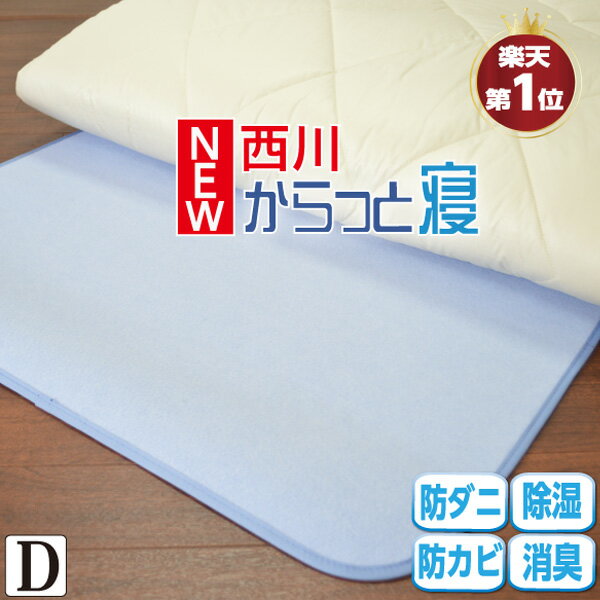 楽天
第1位

NEW 西川
からっと寝

防ダニ 除湿
防カビ 消臭

D